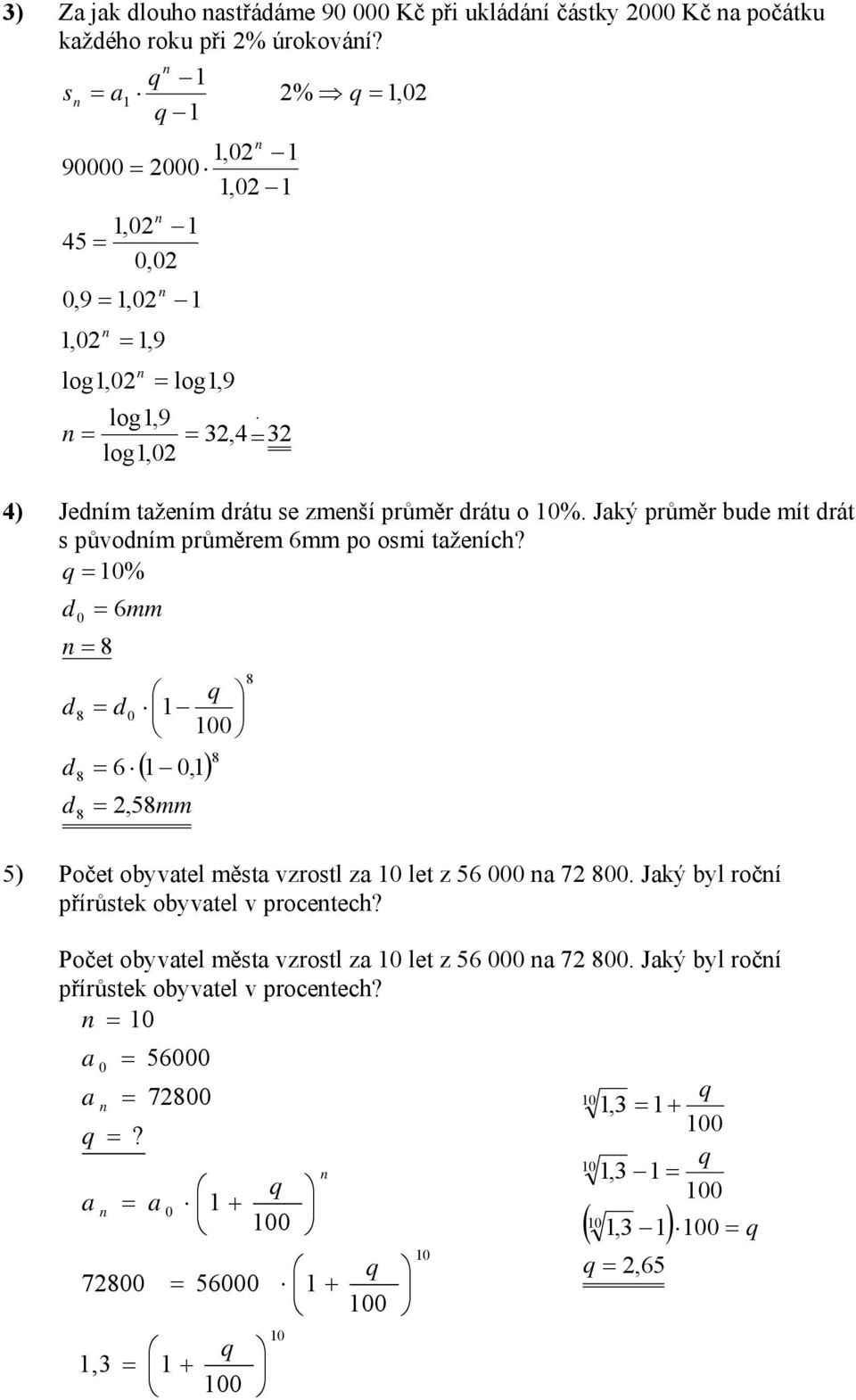 3) Za jak dlouho nastřádáme 90 000 Kč při ukládání částky 2000 Kč na počátku každého roku při 2% úrokování?

$s_n = a_1 \cdot \frac{q^n - 1}{q - 1}$  $2\% \Rightarrow q = 1{,}02$

$90000 = 2000 \cdot \frac{1{,}02^n - 1}{1{,}02 - 1}$

$45 = \frac{1{,}02^n - 1}{0{,}02}$

$0{,}9 = 1{,}02^n - 1$

$1{,}02^n = 1{,}9$

$\log 1{,}02^n = \log 1{,}9$

$n = \frac{\log 1{,}9}{\log 1{,}02} = 32{,}4 \doteq 32$

4) Jedním tažením drátu se zmenší průměr drátu o 10%. Jaký průměr bude mít drát s původním průměrem 6mm po osmi taženích?

$q = 10\%$

$d_0 = 6mm$

$n = 8$

$d_8 = d_0 \cdot \left(1 - \frac{q}{100}\right)^8$

$d_8 = 6 \cdot (1 - 0{,}1)^8$

$d_8 = 2{,}58mm$

5) Počet obyvatel města vzrostl za 10 let z 56 000 na 72 800. Jaký byl roční přírůstek obyvatel v procentech?

Počet obyvatel města vzrostl za 10 let z 56 000 na 72 800. Jaký byl roční přírůstek obyvatel v procentech?

$n = 10$

$a_0 = 56000$

$a_n = 72800$

$q = ?$

$a_n = a_0 \cdot \left(1 + \frac{q}{100}\right)^n$

$72800 = 56000 \cdot \left(1 + \frac{q}{100}\right)^{10}$

$1{,}3 = \left(1 + \frac{q}{100}\right)^{10}$

$\sqrt[10]{1{,}3} = 1 + \frac{q}{100}$

$\sqrt[10]{1{,}3} - 1 = \frac{q}{100}$

$\left(\sqrt[10]{1{,}3} - 1\right) \cdot 100 = q$

$q = 2{,}65$